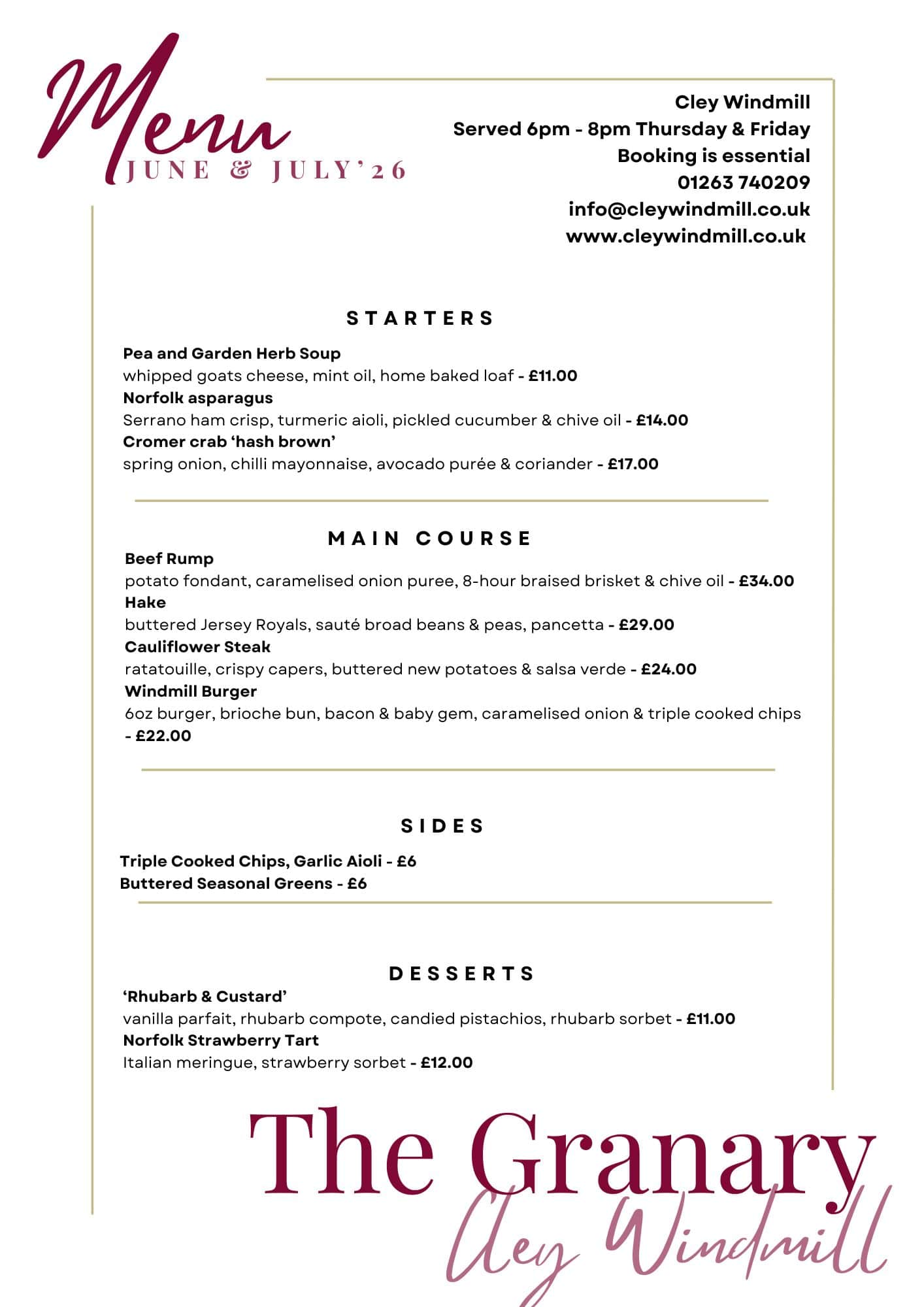 Menu
JUNE & JULY'26

Cley Windmill
Served 6pm - 8pm Thursday & Friday
Booking is essential
01263 740209
info@cleywindmill.co.uk
www.cleywindmill.co.uk

STARTERS

Pea and Garden Herb Soup
whipped goats cheese, mint oil, home baked loaf - £11.00
Norfolk asparagus
Serrano ham crisp, turmeric aioli, pickled cucumber & chive oil - £14.00
Cromer crab 'hash brown'
spring onion, chilli mayonnaise, avocado purée & coriander - £17.00

MAIN COURSE

Beef Rump
potato fondant, caramelised onion puree, 8-hour braised brisket & chive oil - £34.00
Hake
buttered Jersey Royals, sauté broad beans & peas, pancetta - £29.00
Cauliflower Steak
ratatouille, crispy capers, buttered new potatoes & salsa verde - £24.00
Windmill Burger
6oz burger, brioche bun, bacon & baby gem, caramelised onion & triple cooked chips - £22.00

SIDES

Triple Cooked Chips, Garlic Aioli - £6
Buttered Seasonal Greens - £6

DESSERTS

'Rhubarb & Custard'
vanilla parfait, rhubarb compote, candied pistachios, rhubarb sorbet - £11.00
Norfolk Strawberry Tart
Italian meringue, strawberry sorbet - £12.00

The Granary
Cley Windmill